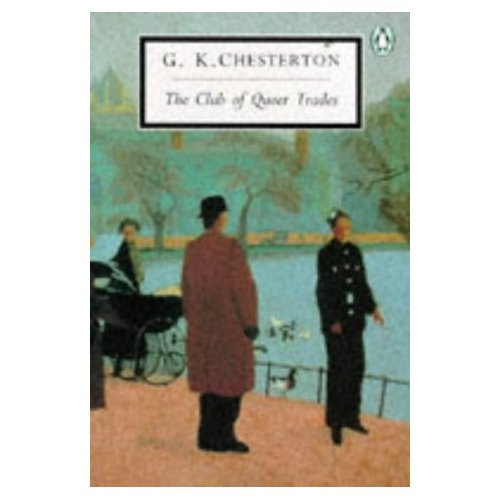 G. K. CHESTERTON

The Club of Queer Trades